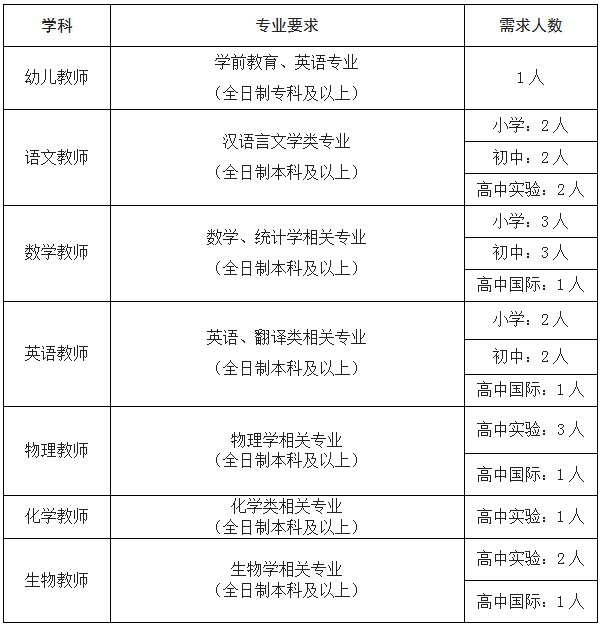 | 学科 | 专业要求 | 需求人数 |
|---|---|---|
| 幼儿教师 | 学前教育、英语专业（全日制专科及以上） | 1人 |
| 语文教师 | 汉语言文学类专业（全日制本科及以上） | 小学：2人 |
| | | 初中：2人 |
| | | 高中实验：2人 |
| 数学教师 | 数学、统计学相关专业（全日制本科及以上） | 小学：3人 |
| | | 初中：3人 |
| | | 高中国际：1人 |
| 英语教师 | 英语、翻译类相关专业（全日制本科及以上） | 小学：2人 |
| | | 初中：2人 |
| | | 高中国际：1人 |
| 物理教师 | 物理学相关专业（全日制本科及以上） | 高中实验：3人 |
| | | 高中国际：1人 |
| 化学教师 | 化学类相关专业（全日制本科及以上） | 高中实验：1人 |
| 生物教师 | 生物学相关专业（全日制本科及以上） | 高中实验：2人 |
| | | 高中国际：1人 |